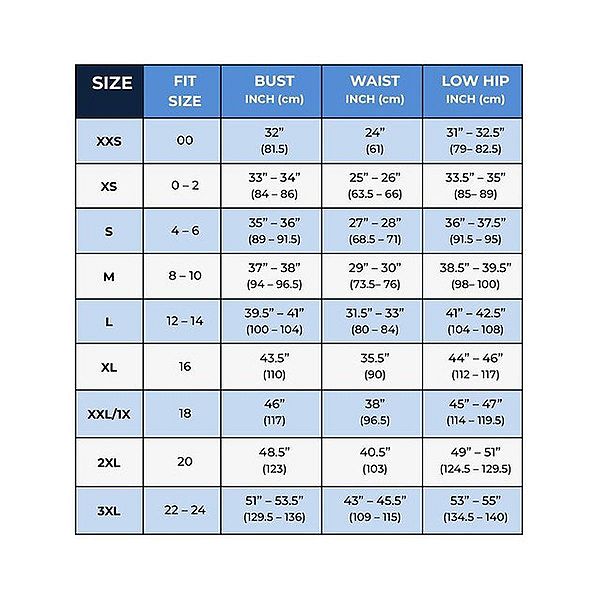 | SIZE | FIT SIZE | BUST INCH (cm) | WAIST INCH (cm) | LOW HIP INCH (cm) |
|---|---|---|---|---|
| XXS | 00 | 32" (81.5) | 24" (61) | 31" – 32.5" (79– 82.5) |
| XS | 0 – 2 | 33" – 34" (84 – 86) | 25" – 26" (63.5 – 66) | 33.5" – 35" (85– 89) |
| S | 4 – 6 | 35" – 36" (89 – 91.5) | 27" – 28" (68.5 – 71) | 36" – 37.5" (91.5 – 95) |
| M | 8 – 10 | 37" – 38" (94 – 96.5) | 29" – 30" (73.5– 76) | 38.5" – 39.5" (98– 100) |
| L | 12 – 14 | 39.5" – 41" (100 – 104) | 31.5" – 33" (80 – 84) | 41" – 42.5" (104 – 108) |
| XL | 16 | 43.5" (110) | 35.5" (90) | 44" – 46" (112 – 117) |
| XXL/1X | 18 | 46" (117) | 38" (96.5) | 45" – 47" (114 – 119.5) |
| 2XL | 20 | 48.5" (123) | 40.5" (103) | 49" – 51" (124.5 – 129.5) |
| 3XL | 22 – 24 | 51" – 53.5" (129.5 – 136) | 43" – 45.5" (109 – 115) | 53" – 55" (134.5 – 140) |